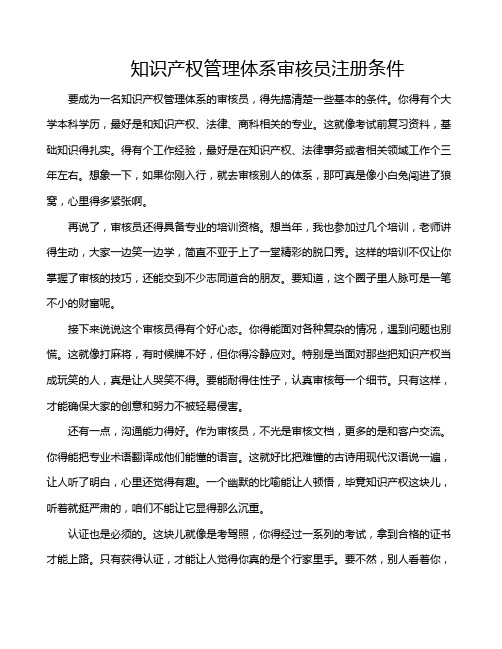 知识产权管理体系审核员注册条件

要成为一名知识产权管理体系的审核员，得先搞清楚一些基本的条件。你得有个大学本科学历，最好是和知识产权、法律、商科相关的专业。这就像考试前复习资料，基础知识得扎实。得有个工作经验，最好是在知识产权、法律事务或者相关领域工作个三年左右。想象一下，如果你刚入行，就去审核别人的体系，那可真是像小白兔闯进了狼窝，心里得多紧张啊。

再说了，审核员还得具备专业的培训资格。想当年，我也参加过几个培训，老师讲得生动，大家一边笑一边学，简直不亚于上了一堂精彩的脱口秀。这样的培训不仅让你掌握了审核的技巧，还能交到不少志同道合的朋友。要知道，这个圈子里人脉可是一笔不小的财富呢。

接下来说说这个审核员得有个好心态。你得能面对各种复杂的情况，遇到问题也别慌。这就像打麻将，有时候牌不好，但你得冷静应对。特别是当面对那些把知识产权当成玩笑的人，真是让人哭笑不得。要能耐得住性子，认真审核每一个细节。只有这样，才能确保大家的创意和努力不被轻易侵害。

还有一点，沟通能力得好。作为审核员，不光是审核文档，更多的是和客户交流。你得能把专业术语翻译成他们能懂的语言。这就好比把难懂的古诗用现代汉语说一遍，让人听了明白，心里还觉得有趣。一个幽默的比喻能让人顿悟，毕竟知识产权这块儿，听着就挺严肃的，咱们不能让它显得那么沉重。

认证也是必须的。这块儿就像是考驾照，你得经过一系列的考试，拿到合格的证书才能上路。只有获得认证，才能让人觉得你真的是个行家里手。要不然，别人看着你，